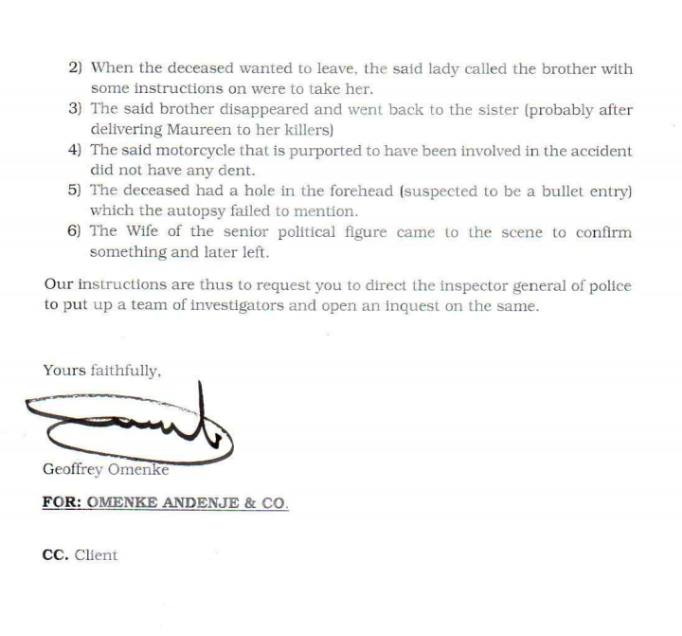 2) When the deceased wanted to leave, the said lady called the brother with some instructions on were to take her.
3) The said brother disappeared and went back to the sister (probably after delivering Maureen to her killers)
4) The said motorcycle that is purported to have been involved in the accident did not have any dent.
5) The deceased had a hole in the forehead (suspected to be a bullet entry) which the autopsy failed to mention.
6) The Wife of the senior political figure came to the scene to confirm something and later left.

Our instructions are thus to request you to direct the inspector general of police to put up a team of investigators and open an inquest on the same.

Yours faithfully,

Geoffrey Omenke

FOR: OMENKE ANDENJE & CO.

CC. Client